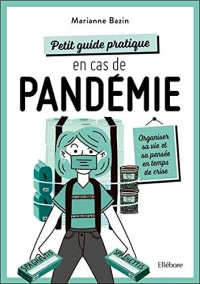 Marianne Bazin

Petit guide pratique

en cas de

PANDÉMIE

Organiser sa vie et sa pensée en temps de crise

SPAGHETTIS

SPAGHETTIS

Ellébore